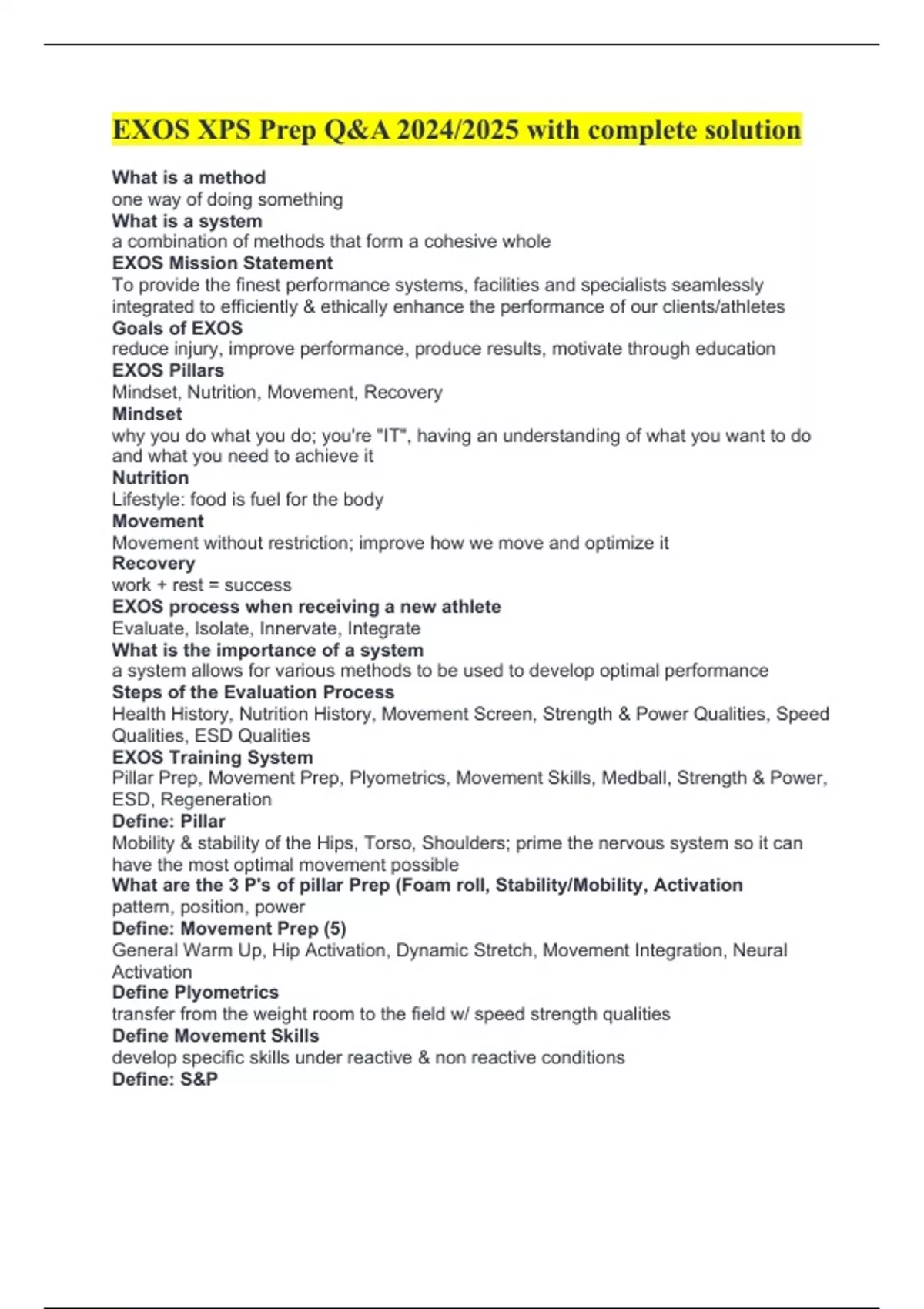 EXOS XPS Prep Q&A 2024/2025 with complete solution

What is a method
one way of doing something
What is a system
a combination of methods that form a cohesive whole
EXOS Mission Statement
To provide the finest performance systems, facilities and specialists seamlessly integrated to efficiently & ethically enhance the performance of our clients/athletes
Goals of EXOS
reduce injury, improve performance, produce results, motivate through education
EXOS Pillars
Mindset, Nutrition, Movement, Recovery
Mindset
why you do what you do; you're "IT", having an understanding of what you want to do and what you need to achieve it
Nutrition
Lifestyle: food is fuel for the body
Movement
Movement without restriction; improve how we move and optimize it
Recovery
work + rest = success
EXOS process when receiving a new athlete
Evaluate, Isolate, Innervate, Integrate
What is the importance of a system
a system allows for various methods to be used to develop optimal performance
Steps of the Evaluation Process
Health History, Nutrition History, Movement Screen, Strength & Power Qualities, Speed Qualities, ESD Qualities
EXOS Training System
Pillar Prep, Movement Prep, Plyometrics, Movement Skills, Medball, Strength & Power, ESD, Regeneration
Define: Pillar
Mobility & stability of the Hips, Torso, Shoulders; prime the nervous system so it can have the most optimal movement possible
What are the 3 P's of pillar Prep (Foam roll, Stability/Mobility, Activation
pattern, position, power
Define: Movement Prep (5)
General Warm Up, Hip Activation, Dynamic Stretch, Movement Integration, Neural Activation
Define Plyometrics
transfer from the weight room to the field w/ speed strength qualities
Define Movement Skills
develop specific skills under reactive & non reactive conditions
Define: S&P